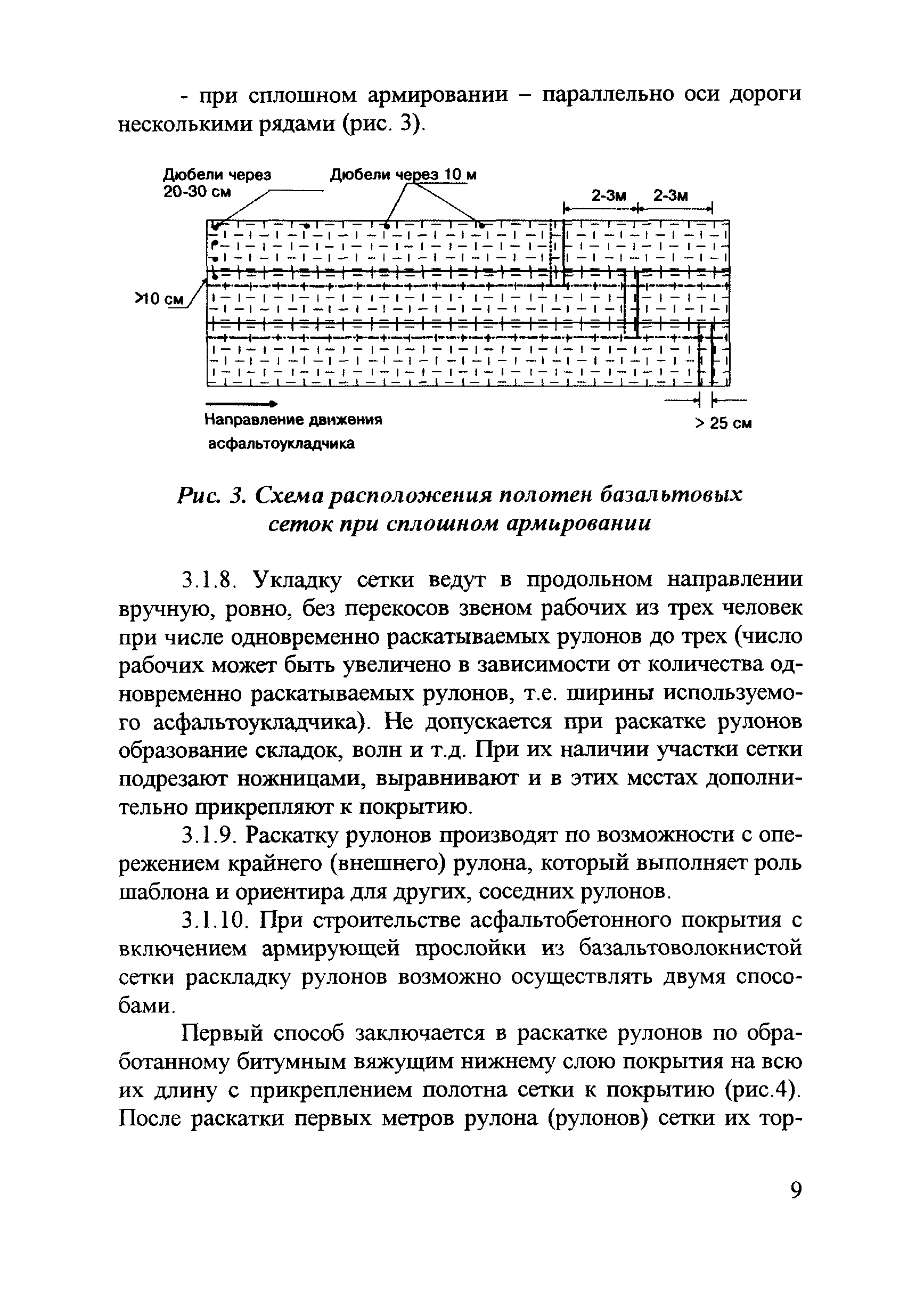 - при сплошном армировании – параллельно оси дороги несколькими рядами (рис. 3).

Дюбели через 20-30 см

Дюбели через 10 м

2-3м

2-3м

>10 см

Направление движения асфальтоукладчика

> 25 см

Рис. 3. Схема расположения полотен базальтовых сеток при сплошном армировании

3.1.8. Укладку сетки ведут в продольном направлении вручную, ровно, без перекосов звеном рабочих из трех человек при числе одновременно раскатываемых рулонов до трех (число рабочих может быть увеличено в зависимости от количества одновременно раскатываемых рулонов, т.е. ширины используемого асфальтоукладчика). Не допускается при раскатке рулонов образование складок, волн и т.д. При их наличии участки сетки подрезают ножницами, выравнивают и в этих местах дополнительно прикрепляют к покрытию.

3.1.9. Раскатку рулонов производят по возможности с опережением крайнего (внешнего) рулона, который выполняет роль шаблона и ориентира для других, соседних рулонов.

3.1.10. При строительстве асфальтобетонного покрытия с включением армирующей прослойки из базальтоволокнистой сетки раскладку рулонов возможно осуществлять двумя способами.

Первый способ заключается в раскатке рулонов по обработанному битумным вяжущим нижнему слою покрытия на всю их длину с прикреплением полотна сетки к покрытию (рис.4). После раскатки первых метров рулона (рулонов) сетки их тор-

9